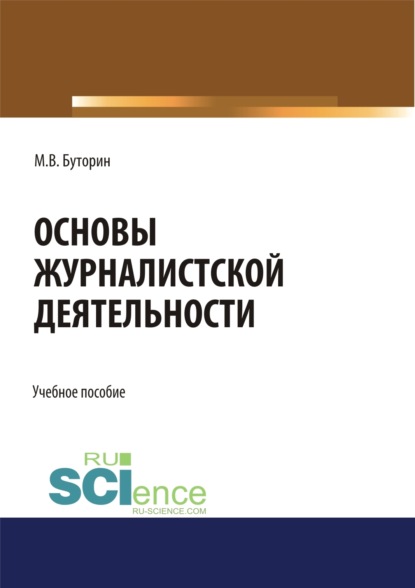 М.В. Буторин

ОСНОВЫ ЖУРНАЛИСТСКОЙ ДЕЯТЕЛЬНОСТИ

Учебное пособие

RU SCIence
RU-SCIENCE.COM